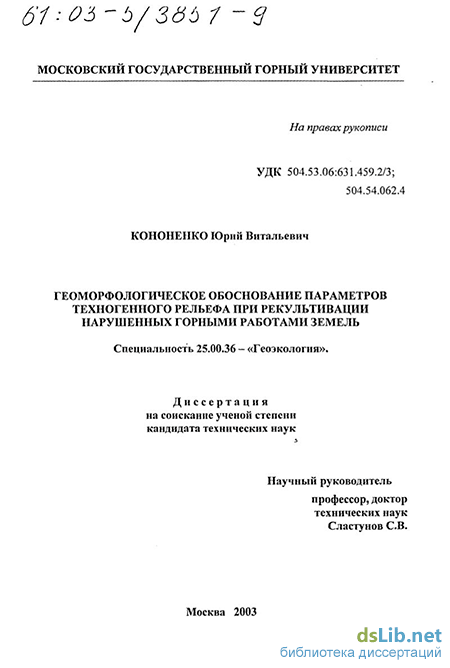 61:03-5/3851-9

МОСКОВСКИЙ ГОСУДАРСТВЕННЫЙ ГОРНЫЙ УНИВЕРСИТЕТ

На правах рукописи

УДК 504.53.06:631.459.2/3;
504.54.062.4

КОНОНЕНКО Юрий Витальевич

ГЕОМОРФОЛОГИЧЕСКОЕ ОБОСНОВАНИЕ ПАРАМЕТРОВ ТЕХНОГЕННОГО РЕЛЬЕФА ПРИ РЕКУЛЬТИВАЦИИ НАРУШЕННЫХ ГОРНЫМИ РАБОТАМИ ЗЕМЕЛЬ

Специальность 25.00.36 – «Геоэкология».

Диссертация
на соискание ученой степени
кандидата технических наук

Научный руководитель
профессор, доктор
технических наук
Сластунов С.В.

Москва 2003

dsLib.net
библиотека диссертаций